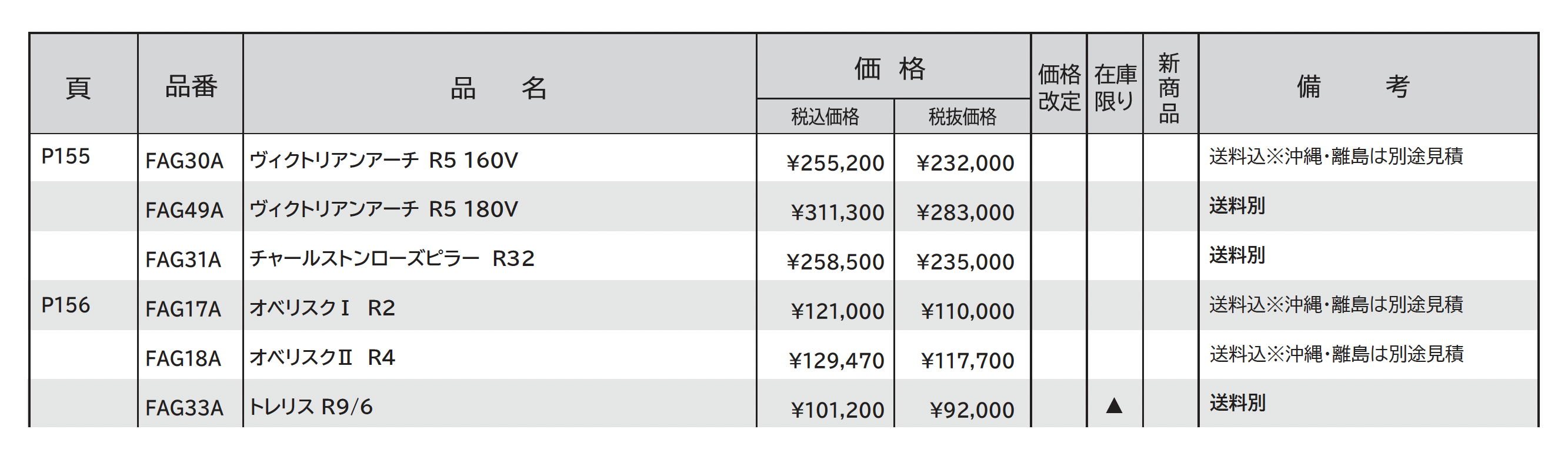 | 頁 | 品番 | 品　名 | 価格 税込価格 | 価格 税抜価格 | 価格改定 | 在庫限り | 新商品 | 備　考 |
|---|---|---|---|---|---|---|---|---|
| P155 | FAG30A | ヴィクトリアンアーチ R5 160V | ¥255,200 | ¥232,000 | | | | 送料込※沖縄・離島は別途見積 |
| | FAG49A | ヴィクトリアンアーチ R5 180V | ¥311,300 | ¥283,000 | | | | 送料別 |
| | FAG31A | チャールストンローズピラー R32 | ¥258,500 | ¥235,000 | | | | 送料別 |
| P156 | FAG17A | オベリスクⅠ R2 | ¥121,000 | ¥110,000 | | | | 送料込※沖縄・離島は別途見積 |
| | FAG18A | オベリスクⅡ R4 | ¥129,470 | ¥117,700 | | | | 送料込※沖縄・離島は別途見積 |
| | FAG33A | トレリス R9/6 | ¥101,200 | ¥92,000 | | ▲ | | 送料別 |